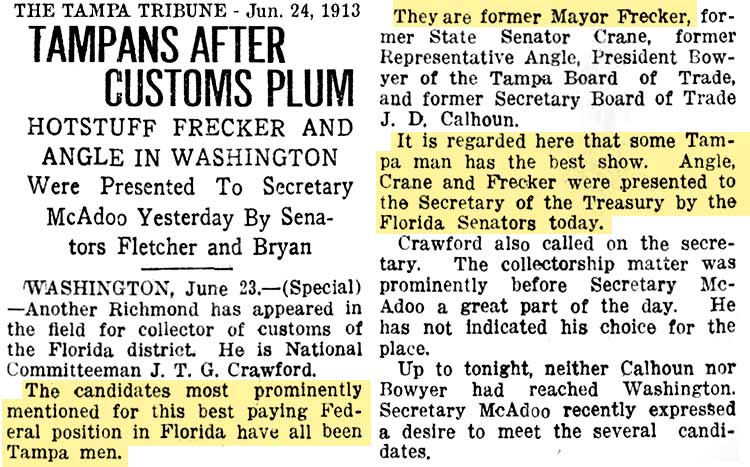 THE TAMPA TRIBUNE - Jun. 24, 1913

TAMPANS AFTER CUSTOMS PLUM

HOTSTUFF FRECKER AND ANGLE IN WASHINGTON

Were Presented To Secretary McAdoo Yesterday By Senators Fletcher and Bryan

WASHINGTON, June 23.—(Special)—Another Richmond has appeared in the field for collector of customs of the Florida district. He is National Committeeman J. T. G. Crawford.

The candidates most prominently mentioned for this best paying Federal position in Florida have all been Tampa men.

They are former Mayor Frecker, former State Senator Crane, former Representative Angle, President Bowyer of the Tampa Board of Trade, and former Secretary Board of Trade J. D. Calhoun.

It is regarded here that some Tampa man has the best show. Angle, Crane and Frecker were presented to the Secretary of the Treasury by the Florida Senators today.

Crawford also called on the secretary. The collectorship matter was prominently before Secretary McAdoo a great part of the day. He has not indicated his choice for the place.

Up to tonight, neither Calhoun nor Bowyer had reached Washington. Secretary McAdoo recently expressed a desire to meet the several candidates.